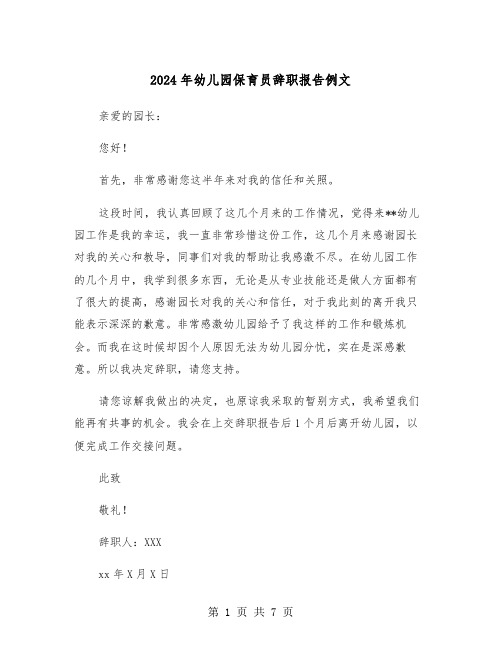 2024年幼儿园保育员辞职报告例文

亲爱的园长：

您好！

首先，非常感谢您这半年来对我的信任和关照。

这段时间，我认真回顾了这几个月来的工作情况，觉得来**幼儿园工作是我的幸运，我一直非常珍惜这份工作，这几个月来感谢园长对我的关心和教导，同事们对我的帮助让我感激不尽。在幼儿园工作的几个月中，我学到很多东西，无论是从专业技能还是做人方面都有了很大的提高，感谢园长对我的关心和信任，对于我此刻的离开我只能表示深深的歉意。非常感激幼儿园给予了我这样的工作和锻炼机会。而我在这时候却因个人原因无法为幼儿园分忧，实在是深感歉意。所以我决定辞职，请您支持。

请您谅解我做出的决定，也原谅我采取的暂别方式，我希望我们能再有共事的机会。我会在上交辞职报告后1个月后离开幼儿园，以便完成工作交接问题。

此致

敬礼！

辞职人：XXX

xx年X月X日

第 1 页 共 7 页